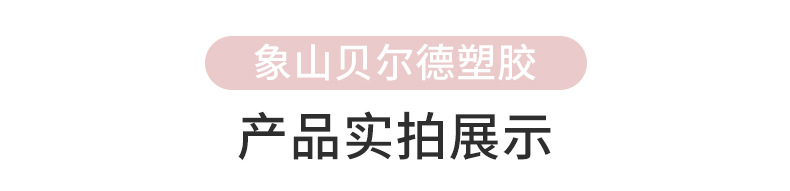 象山贝尔德塑胶

产品实拍展示